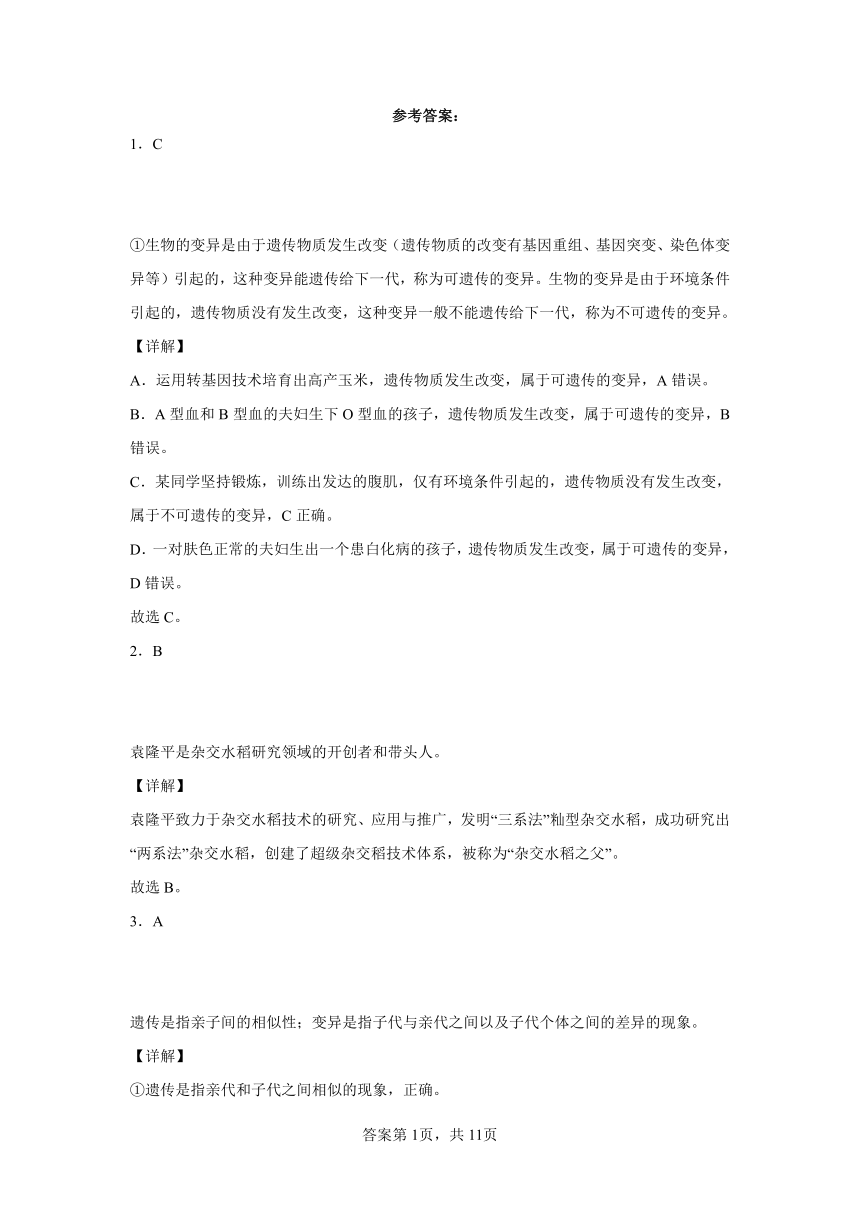 参考答案：

1．C

①生物的变异是由于遗传物质发生改变（遗传物质的改变有基因重组、基因突变、染色体变异等）引起的，这种变异能遗传给下一代，称为可遗传的变异。生物的变异是由于环境条件引起的，遗传物质没有发生改变，这种变异一般不能遗传给下一代，称为不可遗传的变异。

【详解】

A．运用转基因技术培育出高产玉米，遗传物质发生改变，属于可遗传的变异，A 错误。

B．A 型血和 B 型血的夫妇生下 O 型血的孩子，遗传物质发生改变，属于可遗传的变异，B 错误。

C．某同学坚持锻炼，训练出发达的腹肌，仅有环境条件引起的，遗传物质没有发生改变，属于不可遗传的变异，C 正确。

D．一对肤色正常的夫妇生出一个患白化病的孩子，遗传物质发生改变，属于可遗传的变异，D 错误。

故选 C。

2．B

袁隆平是杂交水稻研究领域的开创者和带头人。

【详解】

袁隆平致力于杂交水稻技术的研究、应用与推广，发明“三系法”籼型杂交水稻，成功研究出“两系法”杂交水稻，创建了超级杂交稻技术体系，被称为“杂交水稻之父”。

故选 B。

3．A

遗传是指亲子间的相似性；变异是指子代与亲代之间以及子代个体之间的差异的现象。

【详解】

①遗传是指亲代和子代之间相似的现象，正确。

答案第 1页，共 11页